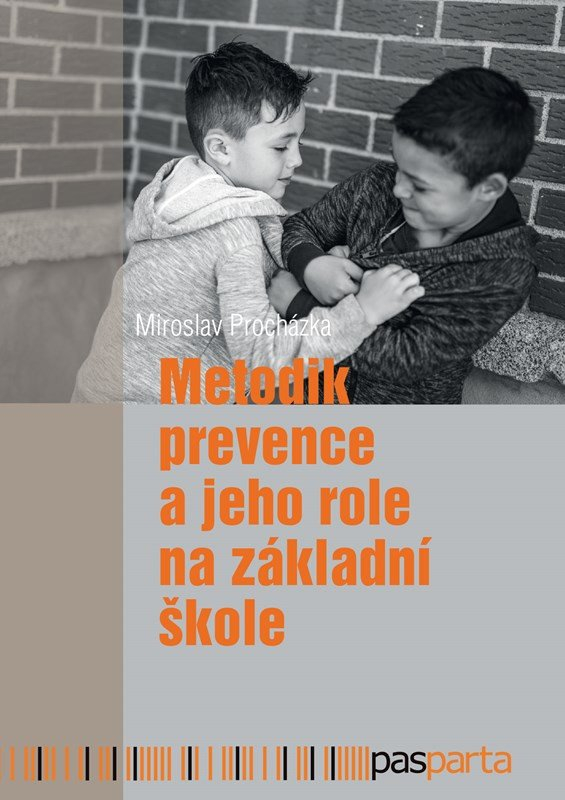 Miroslav Procházka

Metodik prevence a jeho role na základní škole

pasparta